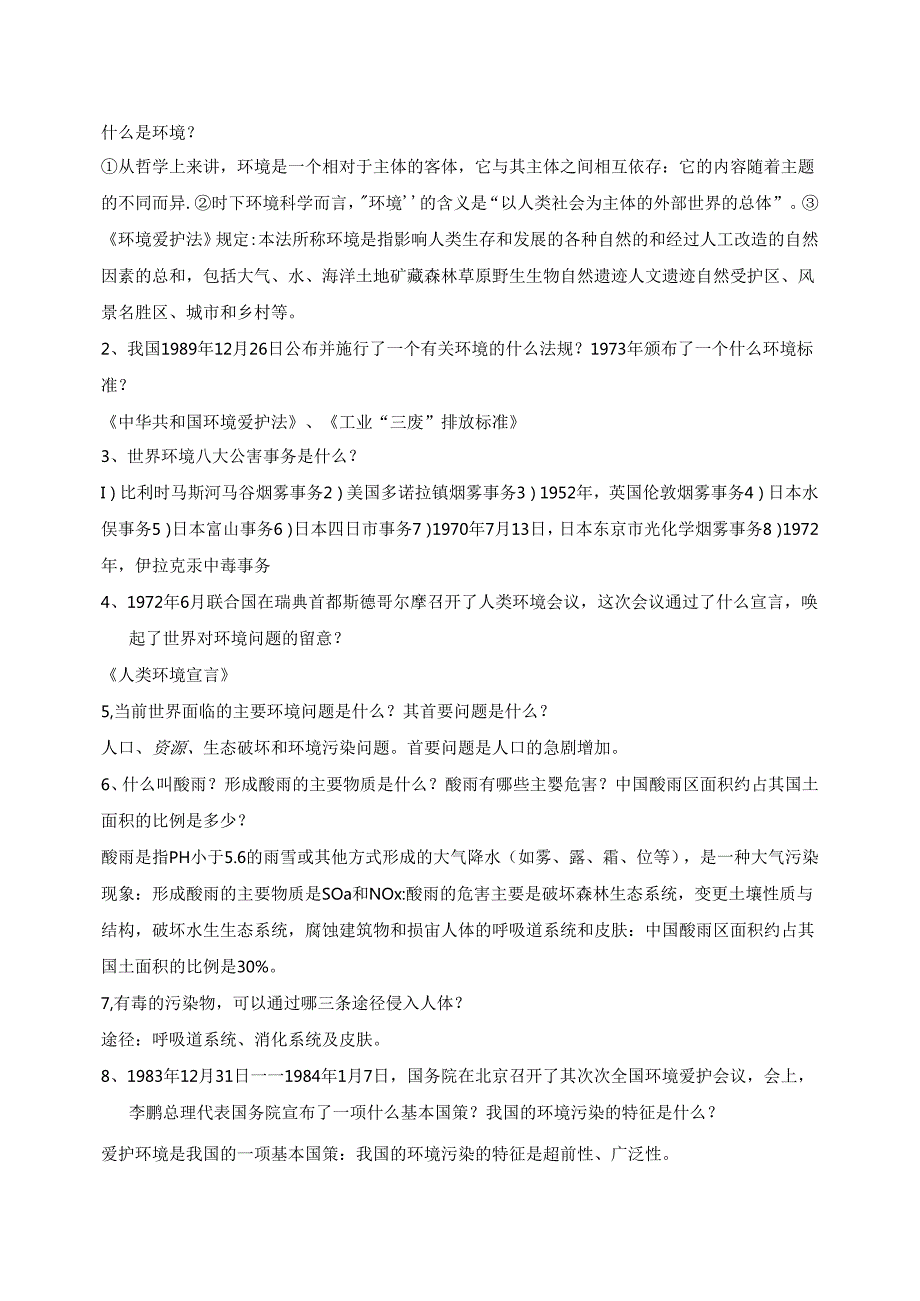 什么是环境？

①从哲学上来讲，环境是一个相对于主体的客体，它与其主体之间相互依存：它的内容随着主题的不同而异.②时下环境科学而言，"环境''的含义是“以人类社会为主体的外部世界的总体”。③《环境爱护法》规定:本法所称环境是指影响人类生存和发展的各种自然的和经过人工改造的自然因素的总和，包括大气、水、海洋土地矿藏森林草原野生生物自然遗迹人文遗迹自然受护区、风景名胜区、城市和乡村等。

2、我国1989年12月26日公布并施行了一个有关环境的什么法规？1973年颁布了一个什么环境标准？

《中华共和国环境爱护法》、《工业“三废”排放标准》

3、世界环境八大公害事务是什么？

I）比利时马斯河马谷烟雾事务2）美国多诺拉镇烟雾事务3）1952年，英国伦敦烟雾事务4）日本水俣事务5）日本富山事务6）日本四日市事务7）1970年7月13日，日本东京市光化学烟雾事务8）1972年，伊拉克汞中毒事务

4、1972年6月联合国在瑞典首都斯德哥尔摩召开了人类环境会议，这次会议通过了什么宣言，唤起了世界对环境问题的留意？

《人类环境宣言》

5,当前世界面临的主要环境问题是什么？其首要问题是什么？

人口、资源、生态破坏和环境污染问题。首要问题是人口的急剧增加。

6、什么叫酸雨？形成酸雨的主要物质是什么？酸雨有哪些主婴危害？中国酸雨区面积约占其国土面积的比例是多少？

酸雨是指PH小于5.6的雨雪或其他方式形成的大气降水（如雾、露、霜、位等），是一种大气污染现象：形成酸雨的主要物质是SOa和NOx:酸雨的危害主要是破坏森林生态系统，变更土壤性质与结构，破坏水生生态系统，腐蚀建筑物和损宙人体的呼吸道系统和皮肤：中国酸雨区面积约占其国土面积的比例是30%。

7,有毒的污染物，可以通过哪三条途径侵入人体？

途径：呼吸道系统、消化系统及皮肤。

8、1983年12月31日一一1984年1月7日，国务院在北京召开了其次次全国环境爱护会议，会上，李鹏总理代表国务院宣布了一项什么基本国策？我国的环境污染的特征是什么？

爱护环境是我国的一项基本国策：我国的环境污染的特征是超前性、广泛性。